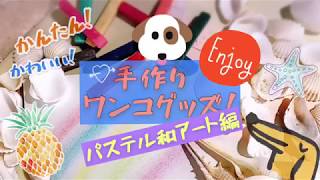 かんたん!
かわいい!
Enjoy
手作り
ワンコグッズ!
パステル和アート編